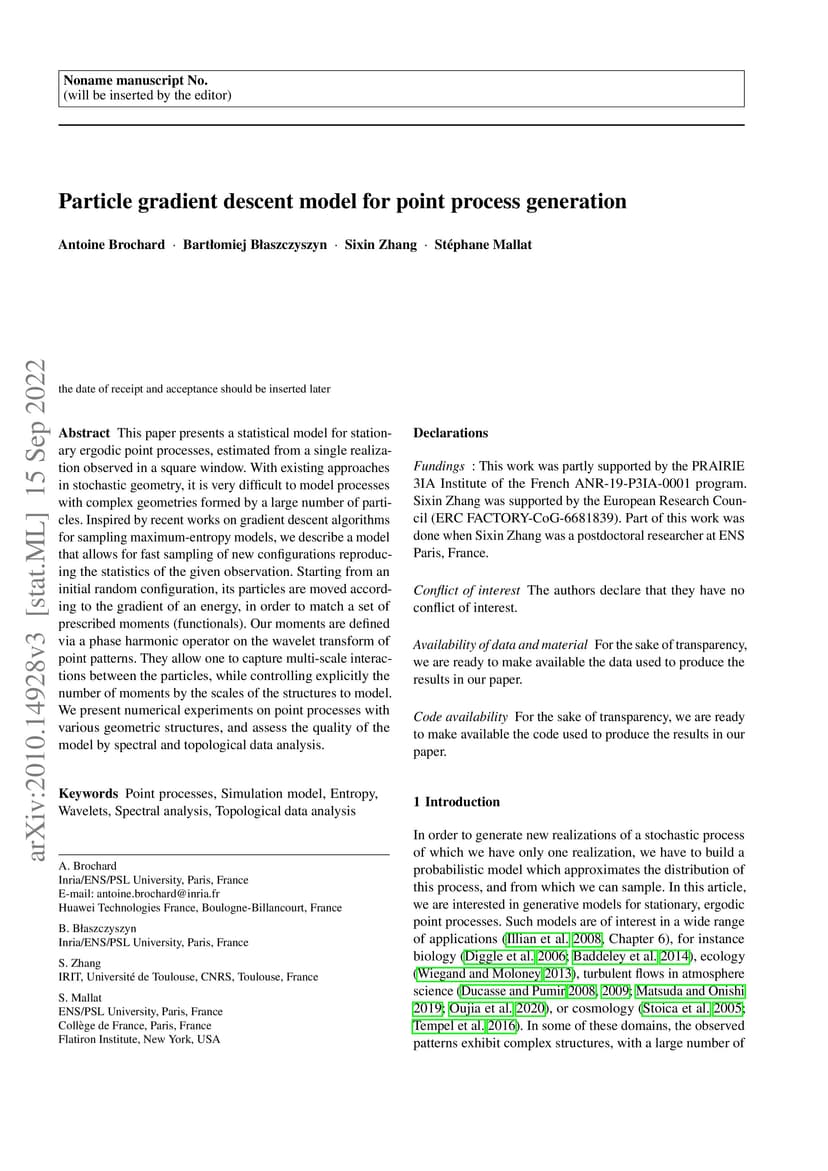 Noname manuscript No.
(will be inserted by the editor)

Particle gradient descent model for point process generation

Antoine Brochard · Bartłomiej Błaszczyszyn · Sixin Zhang · Stéphane Mallat

arXiv:2010.14928v3 [stat.ML] 15 Sep 2022

the date of receipt and acceptance should be inserted later

Abstract This paper presents a statistical model for stationary ergodic point processes, estimated from a single realization observed in a square window. With existing approaches in stochastic geometry, it is very difficult to model processes with complex geometries formed by a large number of particles. Inspired by recent works on gradient descent algorithms for sampling maximum-entropy models, we describe a model that allows for fast sampling of new configurations reproducing the statistics of the given observation. Starting from an initial random configuration, its particles are moved according to the gradient of an energy, in order to match a set of prescribed moments (functionals). Our moments are defined via a phase harmonic operator on the wavelet transform of point patterns. They allow one to capture multi-scale interactions between the particles, while controlling explicitly the number of moments by the scales of the structures to model. We present numerical experiments on point processes with various geometric structures, and assess the quality of the model by spectral and topological data analysis.

Keywords Point processes, Simulation model, Entropy, Wavelets, Spectral analysis, Topological data analysis

A. Brochard
Inria/ENS/PSL University, Paris, France
E-mail: antoine.brochard@inria.fr
Huawei Technologies France, Boulogne-Billancourt, France

B. Błaszczyszyn
Inria/ENS/PSL University, Paris, France

S. Zhang
IRIT, Université de Toulouse, CNRS, Toulouse, France

S. Mallat
ENS/PSL University, Paris, France
Collège de France, Paris, France
Flatiron Institute, New York, USA

Declarations

Fundings : This work was partly supported by the PRAIRIE 3IA Institute of the French ANR-19-P3IA-0001 program. Sixin Zhang was supported by the European Research Council (ERC FACTORY-CoG-6681839). Part of this work was done when Sixin Zhang was a postdoctoral researcher at ENS Paris, France.

Conflict of interest The authors declare that they have no conflict of interest.

Availability of data and material For the sake of transparency, we are ready to make available the data used to produce the results in our paper.

Code availability For the sake of transparency, we are ready to make available the code used to produce the results in our paper.

1 Introduction

In order to generate new realizations of a stochastic process of which we have only one realization, we have to build a probabilistic model which approximates the distribution of this process, and from which we can sample. In this article, we are interested in generative models for stationary, ergodic point processes. Such models are of interest in a wide range of applications (Illian et al. 2008, Chapter 6), for instance biology (Diggle et al. 2006; Baddeley et al. 2014), ecology (Wiegand and Moloney 2013), turbulent flows in atmosphere science (Ducasse and Pumir 2008, 2009; Matsuda and Onishi 2019; Oujia et al. 2020), or cosmology (Stoica et al. 2005; Tempel et al. 2016). In some of these domains, the observed patterns exhibit complex structures, with a large number of